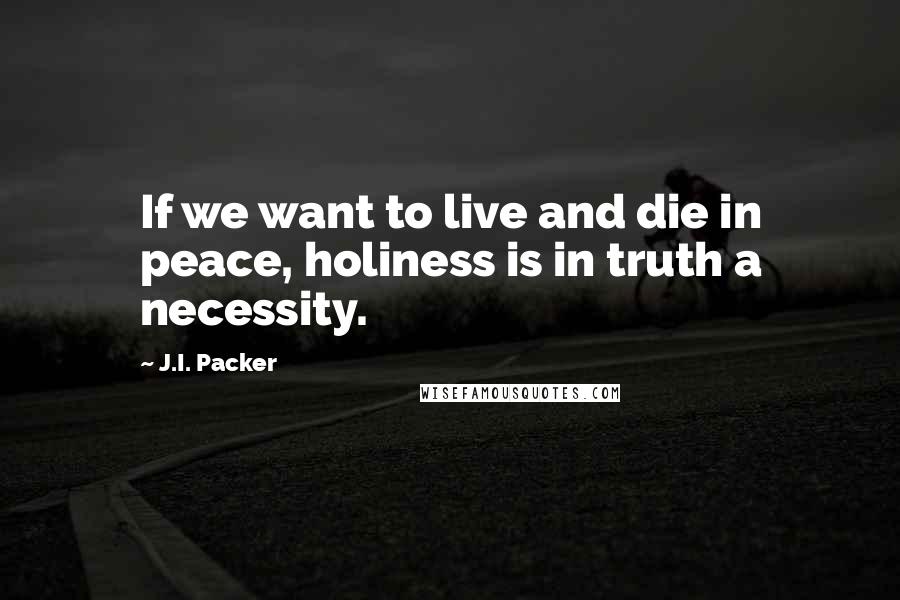 If we want to live and die in peace, holiness is in truth a necessity.

~ J.I. Packer

WISEFAMOUSQUOTES.COM